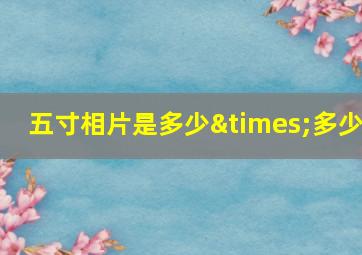 五寸相片是多少&times;多少